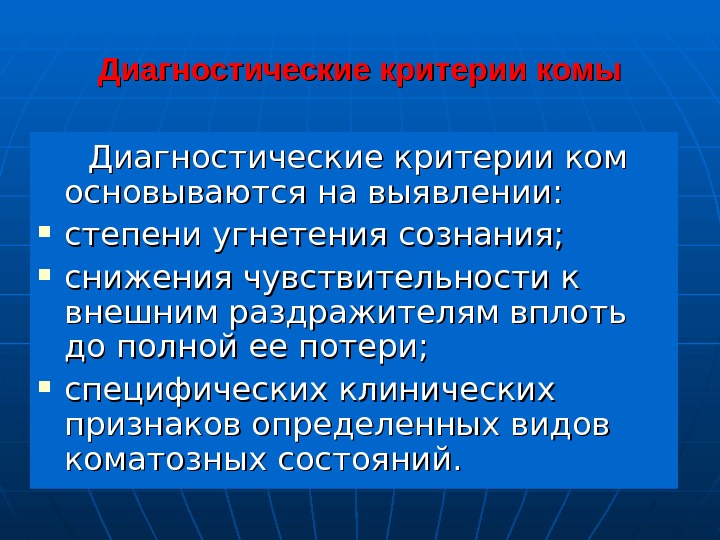 Диагностические критерии комы

Диагностические критерии ком основываются на выявлении:

• степени угнетения сознания;

• снижения чувствительности к внешним раздражителям вплоть до полной ее потери;

• специфических клинических признаков определенных видов коматозных состояний.